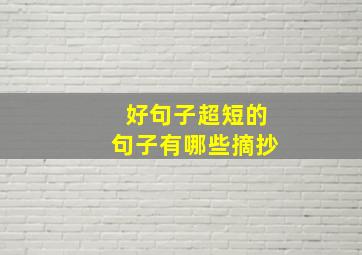 好句子超短的
句子有哪些摘抄